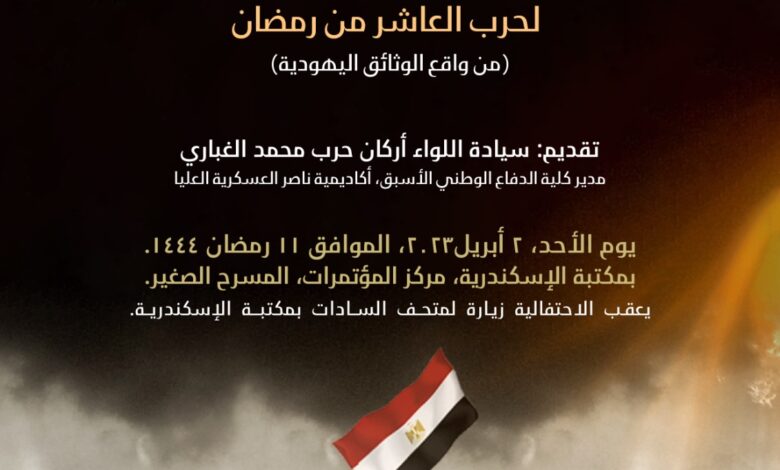 لحرب العاشر من رمضان
(من واقع الوثائق اليهودية)

تقديم: سيادة اللواء أركان حرب محمد الغباري
مدير كلية الدفاع الوطني الأسبق، أكاديمية ناصر العسكرية العليا

يوم الأحد، ٢ أبريل٢٠٢٣، الموافق ١١ رمضان ١٤٤٤.
بمكتبة الإسكندرية، مركز المؤتمرات، المسرح الصغير.
يعقب الاحتفالية زيارة لمتحف السادات بمكتبة الإسكندرية.